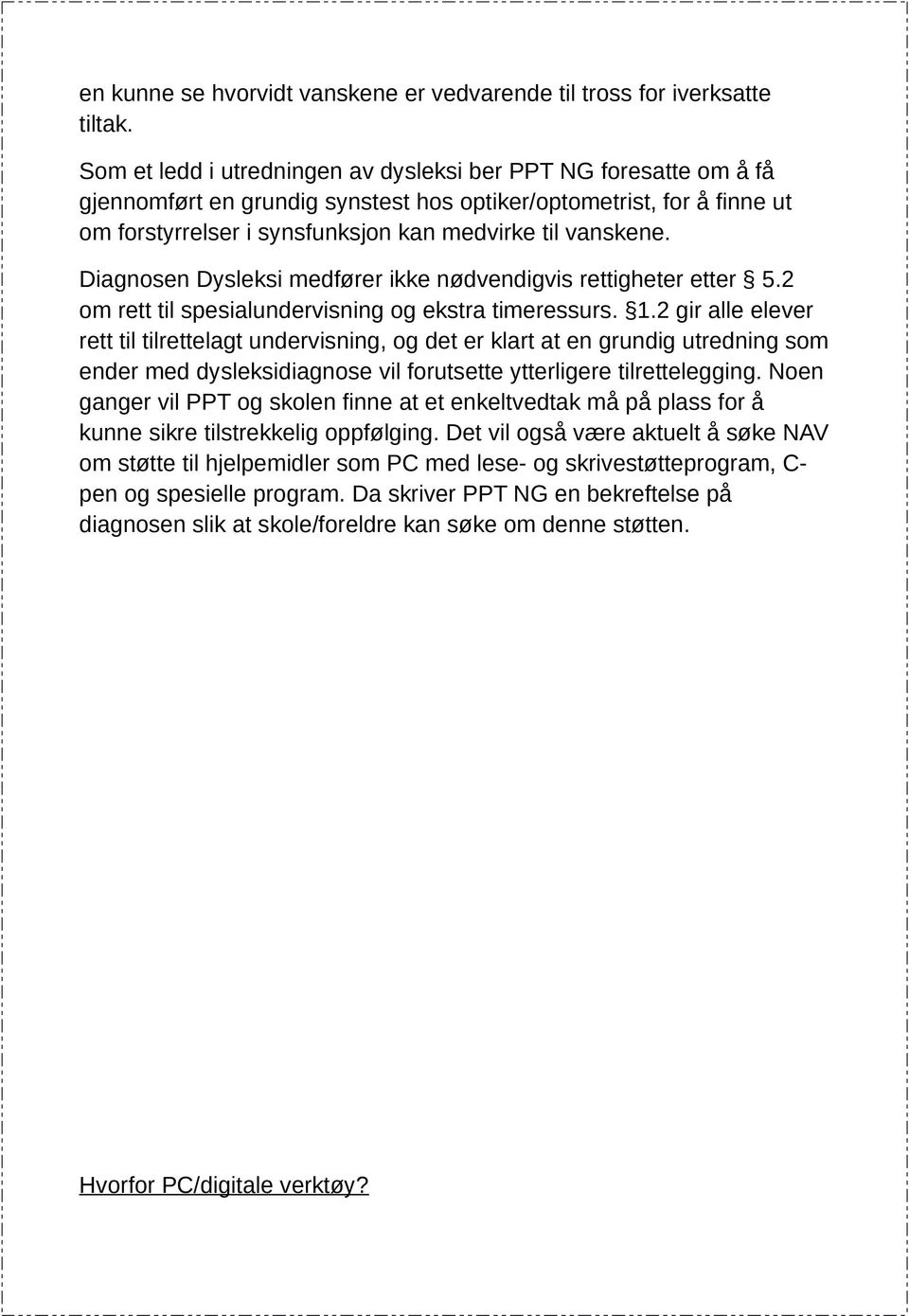 en kunne se hvorvidt vanskene er vedvarende til tross for iverksatte tiltak.

Som et ledd i utredningen av dysleksi ber PPT NG foresatte om å få gjennomført en grundig synstest hos optiker/optometrist, for å finne ut om forstyrrelser i synsfunksjon kan medvirke til vanskene.

Diagnosen Dysleksi medfører ikke nødvendigvis rettigheter etter § 5.2 om rett til spesialundervisning og ekstra timeressurs. §1.2 gir alle elever rett til tilrettelagt undervisning, og det er klart at en grundig utredning som ender med dysleksidiagnose vil forutsette ytterligere tilrettelegging. Noen ganger vil PPT og skolen finne at et enkeltvedtak må på plass for å kunne sikre tilstrekkelig oppfølging. Det vil også være aktuelt å søke NAV om støtte til hjelpemidler som PC med lese- og skrivestøtteprogram, C-pen og spesielle program. Da skriver PPT NG en bekreftelse på diagnosen slik at skole/foreldre kan søke om denne støtten.

Hvorfor PC/digitale verktøy?